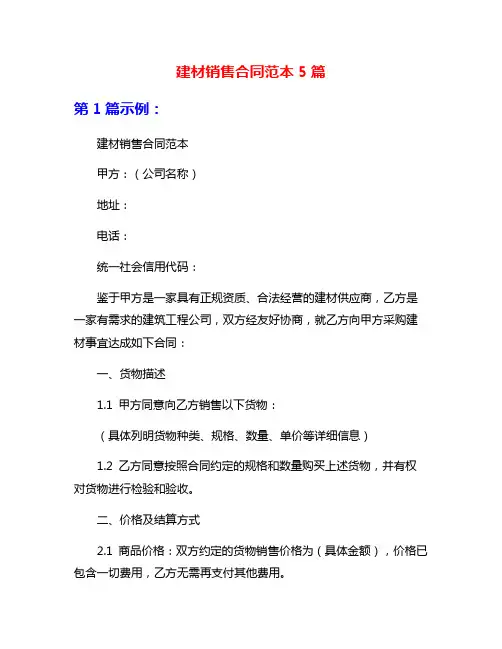 建材销售合同范本 5 篇

第 1 篇示例：

建材销售合同范本

甲方：（公司名称）

地址：

电话：

统一社会信用代码：

鉴于甲方是一家具有正规资质、合法经营的建材供应商，乙方是一家有需求的建筑工程公司，双方经友好协商，就乙方向甲方采购建材事宜达成如下合同：

一、货物描述

1.1 甲方同意向乙方销售以下货物：

（具体列明货物种类、规格、数量、单价等详细信息）

1.2 乙方同意按照合同约定的规格和数量购买上述货物，并有权对货物进行检验和验收。

二、价格及结算方式

2.1 商品价格：双方约定的货物销售价格为（具体金额），价格已包含一切费用，乙方无需再支付其他费用。